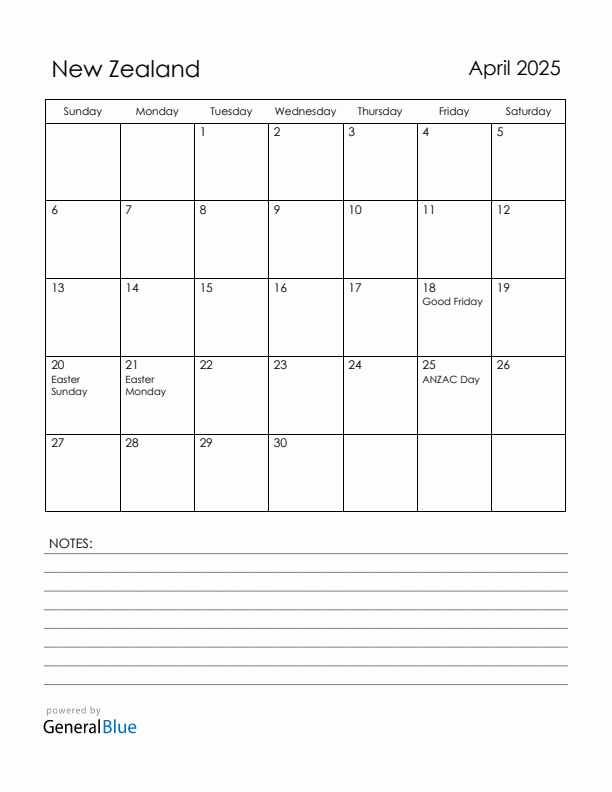 New Zealand

April 2025

| Sunday | Monday | Tuesday | Wednesday | Thursday | Friday | Saturday |
|---|---|---|---|---|---|---|
| | | 1 | 2 | 3 | 4 | 5 |
| 6 | 7 | 8 | 9 | 10 | 11 | 12 |
| 13 | 14 | 15 | 16 | 17 | 18 Good Friday | 19 |
| 20 Easter Sunday | 21 Easter Monday | 22 | 23 | 24 | 25 ANZAC Day | 26 |
| 27 | 28 | 29 | 30 | | | |

NOTES:

powered by
GeneralBlue